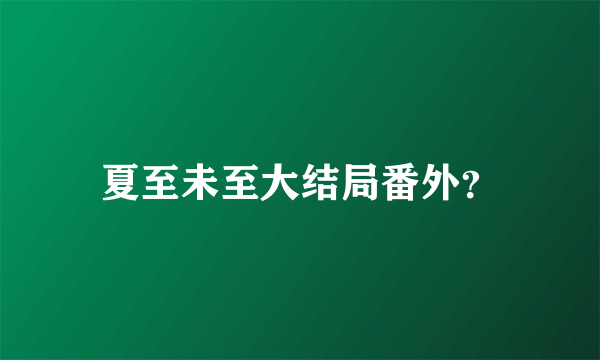 夏至未至大结局番外?